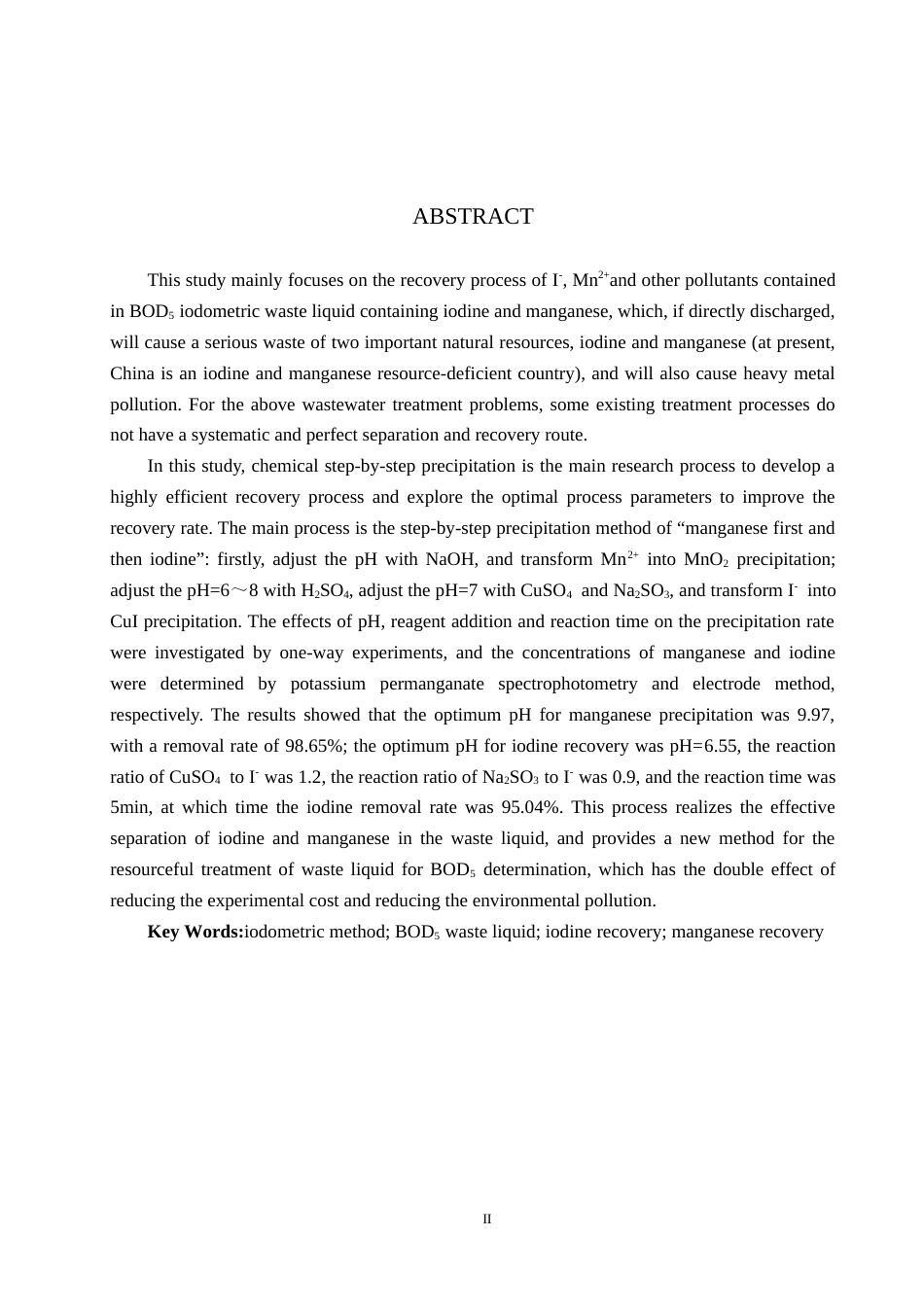 ABSTRACT

This study mainly focuses on the recovery process of $I^-$, $Mn^{2+}$and other pollutants contained in $BOD_5$ iodometric waste liquid containing iodine and manganese, which, if directly discharged, will cause a serious waste of two important natural resources, iodine and manganese (at present, China is an iodine and manganese resource-deficient country), and will also cause heavy metal pollution. For the above wastewater treatment problems, some existing treatment processes do not have a systematic and perfect separation and recovery route.

In this study, chemical step-by-step precipitation is the main research process to develop a highly efficient recovery process and explore the optimal process parameters to improve the recovery rate. The main process is the step-by-step precipitation method of “manganese first and then iodine”: firstly, adjust the pH with NaOH, and transform $Mn^{2+}$ into $MnO_2$ precipitation; adjust the pH=6～8 with $H_2SO_4$, adjust the pH=7 with $CuSO_4$ and $Na_2SO_3$, and transform $I^-$ into CuI precipitation. The effects of pH, reagent addition and reaction time on the precipitation rate were investigated by one-way experiments, and the concentrations of manganese and iodine were determined by potassium permanganate spectrophotometry and electrode method, respectively. The results showed that the optimum pH for manganese precipitation was 9.97, with a removal rate of 98.65%; the optimum pH for iodine recovery was pH=6.55, the reaction ratio of $CuSO_4$ to $I^-$ was 1.2, the reaction ratio of $Na_2SO_3$ to $I^-$ was 0.9, and the reaction time was 5min, at which time the iodine removal rate was 95.04%. This process realizes the effective separation of iodine and manganese in the waste liquid, and provides a new method for the resourceful treatment of waste liquid for $BOD_5$ determination, which has the double effect of reducing the experimental cost and reducing the environmental pollution.

Key Words:iodometric method; $BOD_5$ waste liquid; iodine recovery; manganese recovery

II